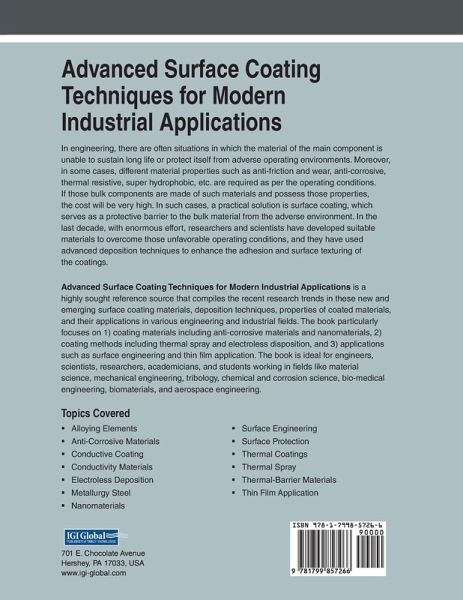 Advanced Surface Coating Techniques for Modern Industrial Applications

In engineering, there are often situations in which the material of the main component is unable to sustain long life or protect itself from adverse operating environments. Moreover, in some cases, different material properties such as anti-friction and wear, anti-corrosive, thermal resistive, super hydrophobic, etc. are required as per the operating conditions. If those bulk components are made of such materials and possess those properties, the cost will be very high. In such cases, a practical solution is surface coating, which serves as a protective barrier to the bulk material from the adverse environment. In the last decade, with enormous effort, researchers and scientists have developed suitable materials to overcome those unfavorable operating conditions, and they have used advanced deposition techniques to enhance the adhesion and surface texturing of the coatings.

Advanced Surface Coating Techniques for Modern Industrial Applications is a highly sought reference source that compiles the recent research trends in these new and emerging surface coating materials, deposition techniques, properties of coated materials, and their applications in various engineering and industrial fields. The book particularly focuses on 1) coating materials including anti-corrosive materials and nanomaterials, 2) coating methods including thermal spray and electroless disposition, and 3) applications such as surface engineering and thin film application. The book is ideal for engineers, scientists, researchers, academicians, and students working in fields like material science, mechanical engineering, tribology, chemical and corrosion science, bio-medical engineering, biomaterials, and aerospace engineering.

Topics Covered

• Alloying Elements
• Anti-Corrosive Materials
• Conductive Coating
• Conductivity Materials
• Electroless Deposition
• Metallurgy Steel
• Nanomaterials

• Surface Engineering
• Surface Protection
• Thermal Coatings
• Thermal Spray
• Thermal-Barrier Materials
• Thin Film Application

IGI Global
PUBLISHER of TIMELY KNOWLEDGE

701 E. Chocolate Avenue
Hershey, PA 17033, USA
www.igi-global.com

ISBN 978-1-7998-5726-6
90000

9 781799 857266